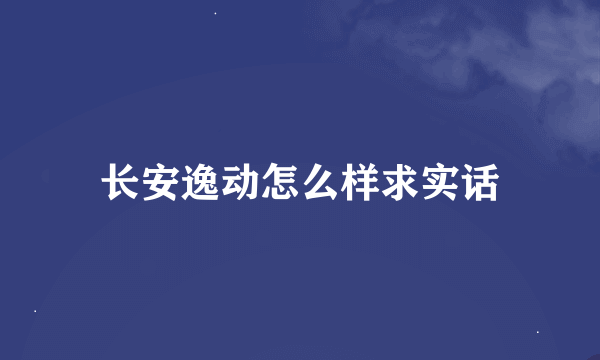 长安逸动怎么样求实话